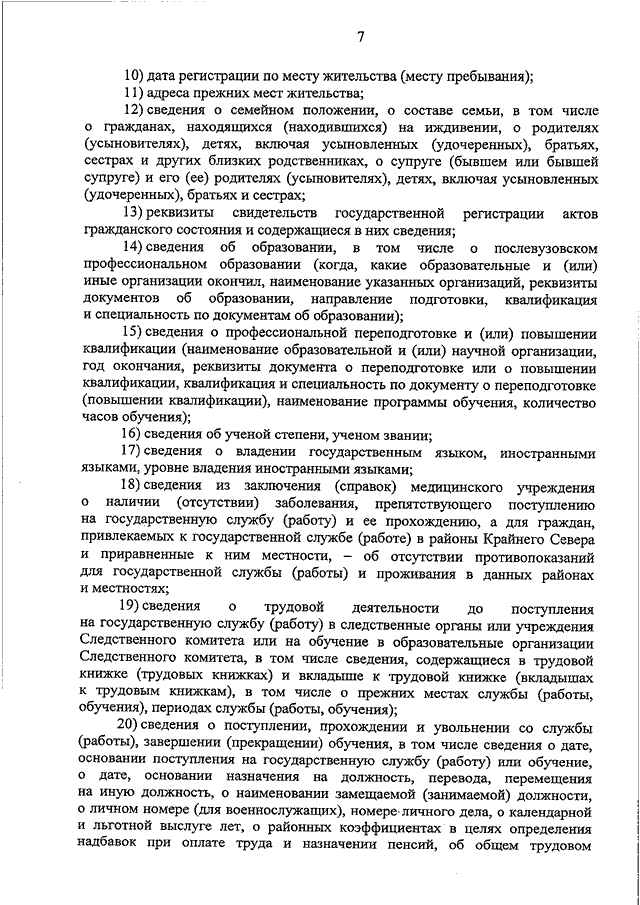 7

10) дата регистрации по месту жительства (месту пребывания);

11) адреса прежних мест жительства;

12) сведения о семейном положении, о составе семьи, в том числе о гражданах, находящихся (находившихся) на иждивении, о родителях (усыновителях), детях, включая усыновленных (удочеренных), братьях, сестрах и других близких родственниках, о супруге (бывшем или бывшей супруге) и его (ее) родителях (усыновителях), детях, включая усыновленных (удочеренных), братьях и сестрах;

13) реквизиты свидетельств государственной регистрации актов гражданского состояния и содержащиеся в них сведения;

14) сведения об образовании, в том числе о послевузовском профессиональном образовании (когда, какие образовательные и (или) иные организации окончил, наименование указанных организаций, реквизиты документов об образовании, направление подготовки, квалификация и специальность по документам об образовании);

15) сведения о профессиональной переподготовке и (или) повышении квалификации (наименование образовательной и (или) научной организации, год окончания, реквизиты документа о переподготовке или о повышении квалификации, квалификация и специальность по документу о переподготовке (повышении квалификации), наименование программы обучения, количество часов обучения);

16) сведения об ученой степени, ученом звании;

17) сведения о владении государственным языком, иностранными языками, уровне владения иностранными языками;

18) сведения из заключения (справок) медицинского учреждения о наличии (отсутствии) заболевания, препятствующего поступлению на государственную службу (работу) и ее прохождению, а для граждан, привлекаемых к государственной службе (работе) в районы Крайнего Севера и приравненные к ним местности, – об отсутствии противопоказаний для государственной службы (работы) и проживания в данных районах и местностях;

19) сведения о трудовой деятельности до поступления на государственную службу (работу) в следственные органы или учреждения Следственного комитета или на обучение в образовательные организации Следственного комитета, в том числе сведения, содержащиеся в трудовой книжке (трудовых книжках) и вкладыше к трудовой книжке (вкладышах к трудовым книжкам), в том числе о прежних местах службы (работы, обучения), периодах службы (работы, обучения);

20) сведения о поступлении, прохождении и увольнении со службы (работы), завершении (прекращении) обучения, в том числе сведения о дате, основании поступления на государственную службу (работу) или обучение, о дате, основании назначения на должность, перевода, перемещения на иную должность, о наименовании замещаемой (занимаемой) должности, о личном номере (для военнослужащих), номере личного дела, о календарной и льготной выслуге лет, о районных коэффициентах в целях определения надбавок при оплате труда и назначении пенсий, об общем трудовом